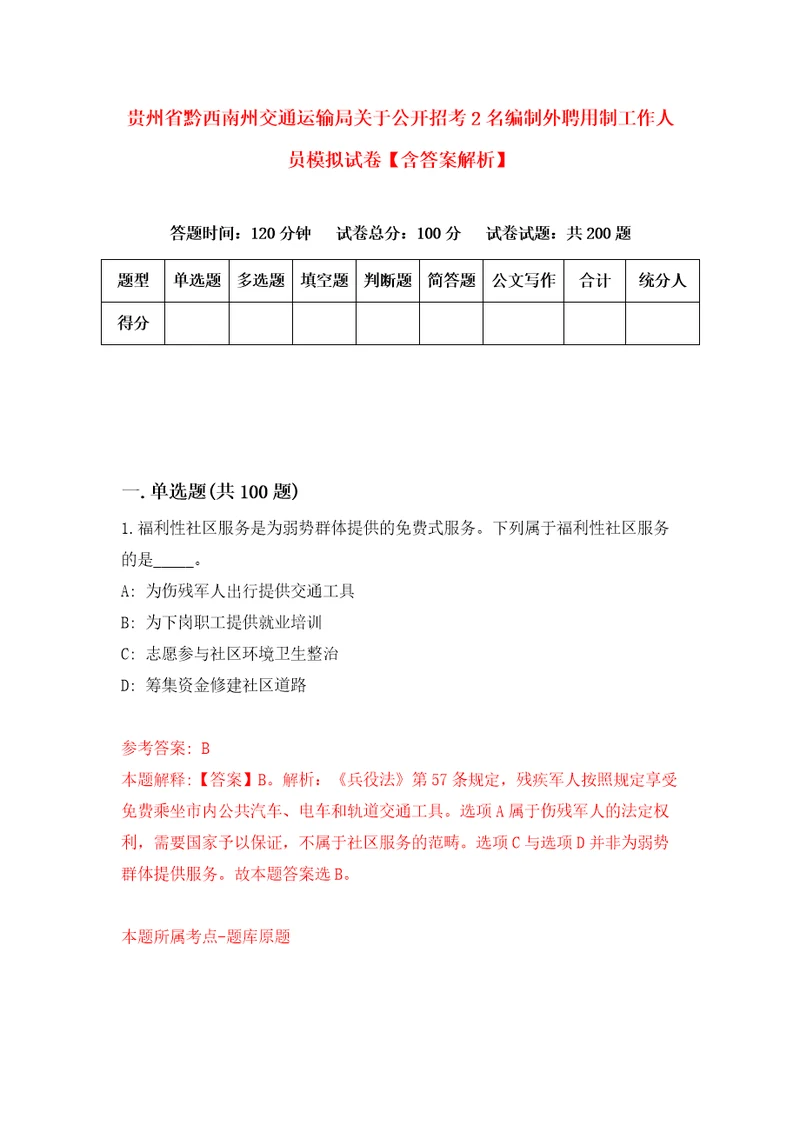 贵州省黔西南州交通运输局关于公开招考2名编制外聘用制工作人员模拟试卷【含答案解析】

答题时间：120分钟　试卷总分：100分　试卷试题：共200题

| 题型 | 单选题 | 多选题 | 填空题 | 判断题 | 简答题 | 公文写作 | 合计 | 统分人 |
|---|---|---|---|---|---|---|---|---|
| 得分 | | | | | | | | |

一.单选题(共100题)

1.福利性社区服务是为弱势群体提供的免费式服务。下列属于福利性社区服务的是_____。

A: 为伤残军人出行提供交通工具

B: 为下岗职工提供就业培训

C: 志愿参与社区环境卫生整治

D: 筹集资金修建社区道路

参考答案: B

本题解释:【答案】B。解析：《兵役法》第57条规定，残疾军人按照规定享受免费乘坐市内公共汽车、电车和轨道交通工具。选项A属于伤残军人的法定权利，需要国家予以保证，不属于社区服务的范畴。选项C与选项D并非为弱势群体提供服务。故本题答案选B。

本题所属考点-题库原题